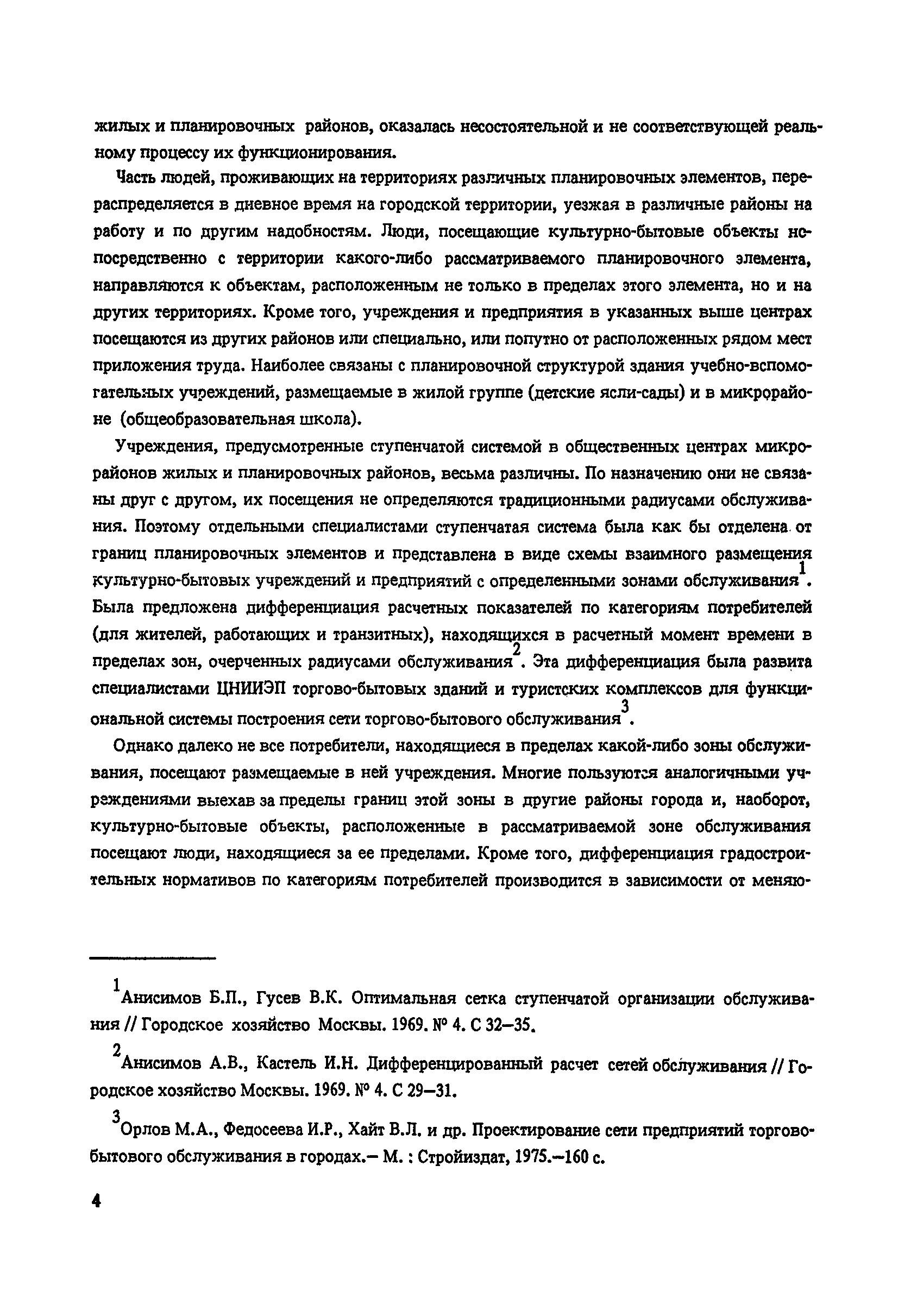 жилых и планировочных районов, оказалась несостоятельной и не соответствующей реальному процессу их функционирования.

Часть людей, проживающих на территориях различных планировочных элементов, перераспределяется в дневное время на городской территории, уезжая в различные районы на работу и по другим надобностям. Люди, посещающие культурно-бытовые объекты непосредственно с территории какого-либо рассматриваемого планировочного элемента, направляются к объектам, расположенным не только в пределах этого элемента, но и на других территориях. Кроме того, учреждения и предприятия в указанных выше центрах посещаются из других районов или специально, или попутно от расположенных рядом мест приложения труда. Наиболее связаны с планировочной структурой здания учебно-вспомогательных учреждений, размещаемые в жилой группе (детские ясли-сады) и в микрорайоне (общеобразовательная школа).

Учреждения, предусмотренные ступенчатой системой в общественных центрах микрорайонов жилых и планировочных районов, весьма различны. По назначению они не связаны друг с другом, их посещения не определяются традиционными радиусами обслуживания. Поэтому отдельными специалистами ступенчатая система была как бы отделена от границ планировочных элементов и представлена в виде схемы взаимного размещения культурно-бытовых учреждений и предприятий с определенными зонами обслуживания$^1$. Была предложена дифференциация расчетных показателей по категориям потребителей (для жителей, работающих и транзитных), находящихся в расчетный момент времени в пределах зон, очерченных радиусами обслуживания$^2$. Эта дифференциация была развита специалистами ЦНИИЭП торгово-бытовых зданий и туристских комплексов для функциональной системы построения сети торгово-бытового обслуживания$^3$.

Однако далеко не все потребители, находящиеся в пределах какой-либо зоны обслуживания, посещают размещаемые в ней учреждения. Многие пользуются аналогичными учреждениями выехав за пределы границ этой зоны в другие районы города и, наоборот, культурно-бытовые объекты, расположенные в рассматриваемой зоне обслуживания посещают люди, находящиеся за ее пределами. Кроме того, дифференциация градостроительных нормативов по категориям потребителей производится в зависимости от меняю-

$^1$Анисимов Б.П., Гусев В.К. Оптимальная сетка ступенчатой организации обслуживания // Городское хозяйство Москвы. 1969. № 4. С 32–35.

$^2$Анисимов А.В., Кастель И.Н. Дифференцированный расчет сетей обслуживания // Городское хозяйство Москвы. 1969. № 4. С 29–31.

$^3$Орлов М.А., Федосеева И.Р., Хайт В.Л. и др. Проектирование сети предприятий торгово-бытового обслуживания в городах.– М. : Стройиздат, 1975.–160 с.

4